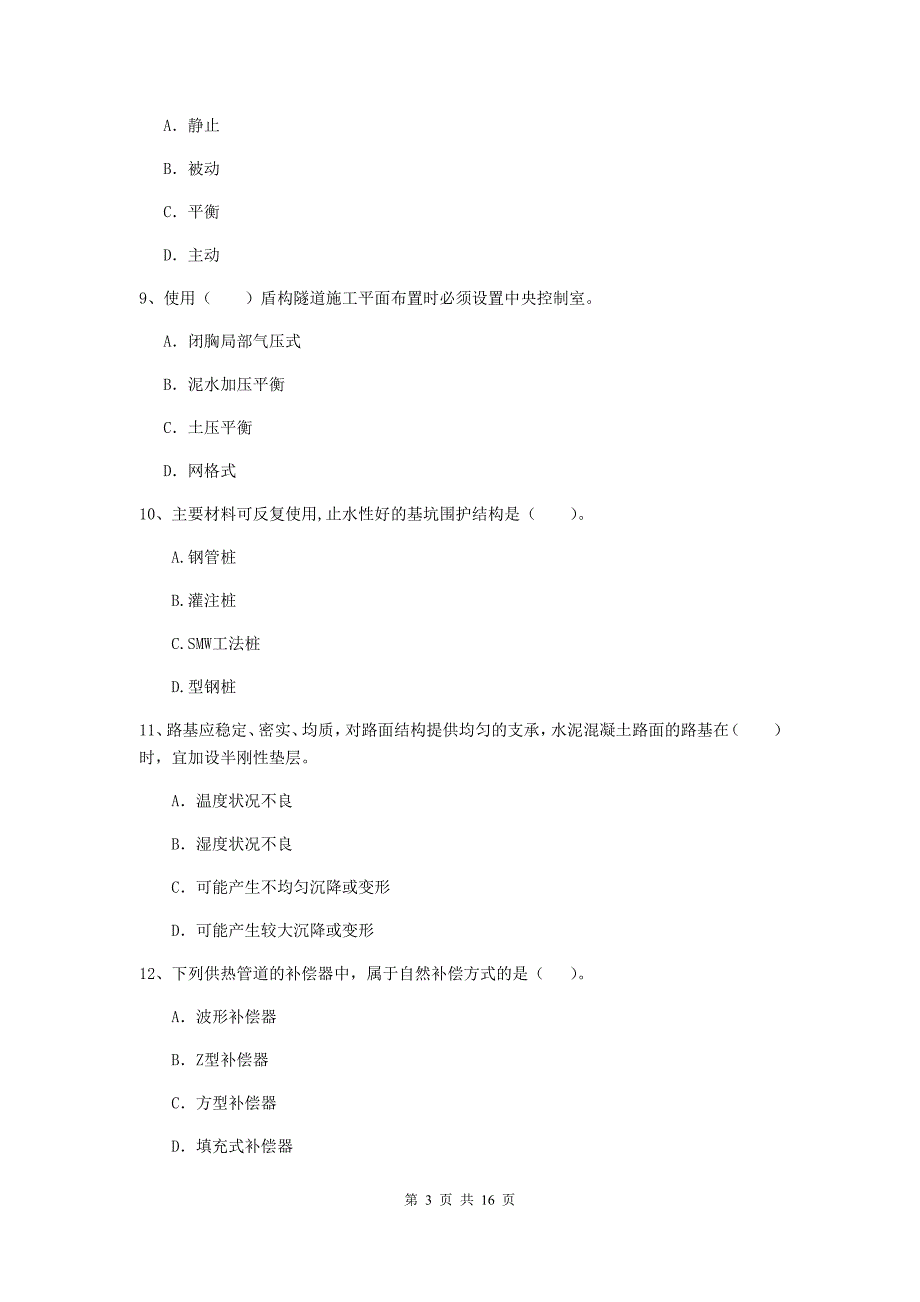 A. 静止

B. 被动

C. 平衡

D. 主动

9、使用（　　）盾构隧道施工平面布置时必须设置中央控制室。

A. 闭胸局部气压式

B. 泥水加压平衡

C. 土压平衡

D. 网格式

10、主要材料可反复使用，止水性好的基坑围护结构是（　　）。

A.钢管桩

B.灌注桩

C.SMW工法桩

D.型钢桩

11、路基应稳定、密实、均质，对路面结构提供均匀的支承，水泥混凝土路面的路基在（　　）时，宜加设半刚性垫层。

A. 温度状况不良

B. 湿度状况不良

C. 可能产生不均匀沉降或变形

D. 可能产生较大沉降或变形

12、下列供热管道的补偿器中，属于自然补偿方式的是（　　）。

A. 波形补偿器

B. Z型补偿器

C. 方型补偿器

D. 填充式补偿器

第 3 页 共 16 页